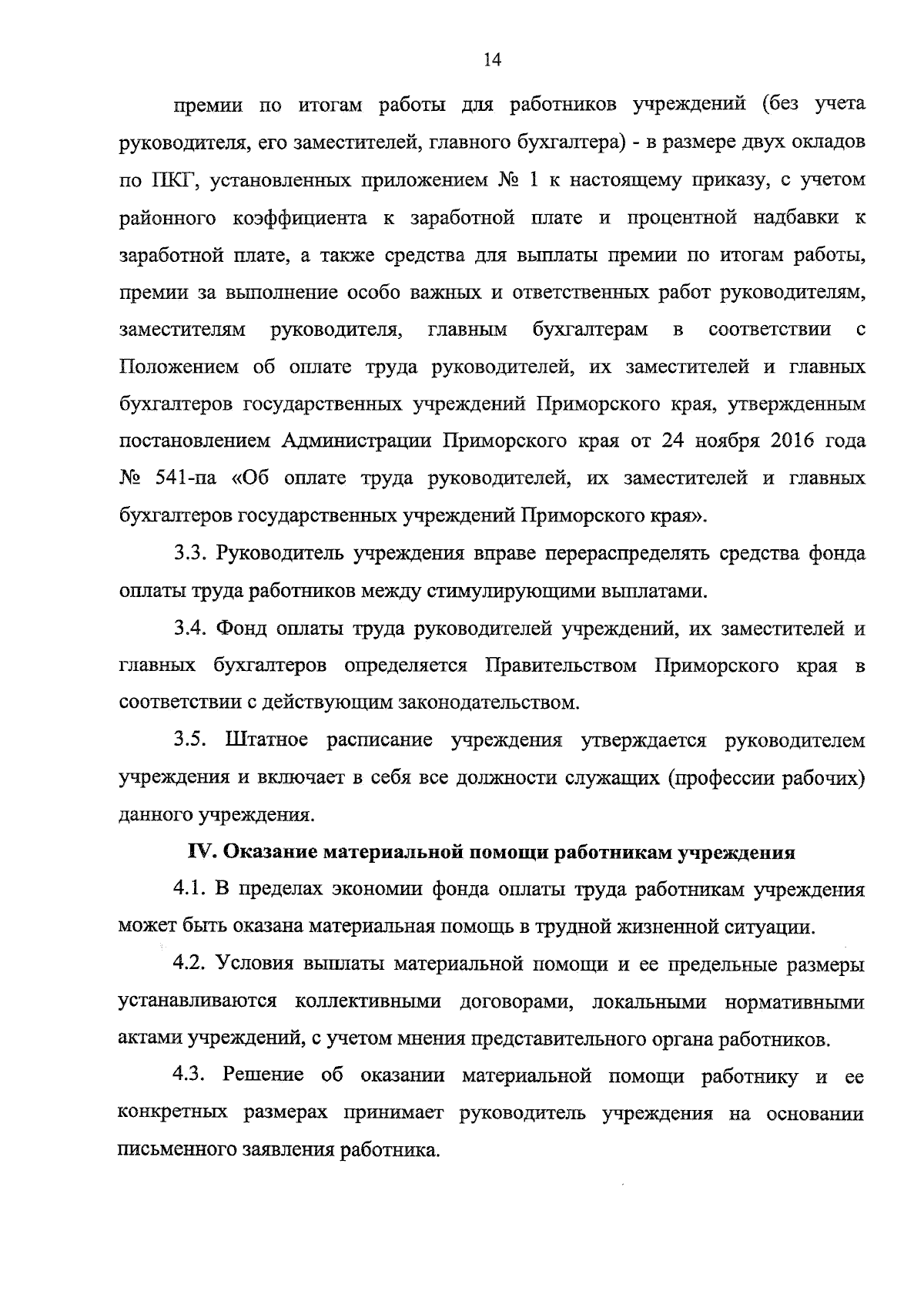 14

премии по итогам работы для работников учреждений (без учета руководителя, его заместителей, главного бухгалтера) - в размере двух окладов по ПКГ, установленных приложением № 1 к настоящему приказу, с учетом районного коэффициента к заработной плате и процентной надбавки к заработной плате, а также средства для выплаты премии по итогам работы, премии за выполнение особо важных и ответственных работ руководителям, заместителям руководителя, главным бухгалтерам в соответствии с Положением об оплате труда руководителей, их заместителей и главных бухгалтеров государственных учреждений Приморского края, утвержденным постановлением Администрации Приморского края от 24 ноября 2016 года № 541-па «Об оплате труда руководителей, их заместителей и главных бухгалтеров государственных учреждений Приморского края».

3.3. Руководитель учреждения вправе перераспределять средства фонда оплаты труда работников между стимулирующими выплатами.

3.4. Фонд оплаты труда руководителей учреждений, их заместителей и главных бухгалтеров определяется Правительством Приморского края в соответствии с действующим законодательством.

3.5. Штатное расписание учреждения утверждается руководителем учреждения и включает в себя все должности служащих (профессии рабочих) данного учреждения.

IV. Оказание материальной помощи работникам учреждения

4.1. В пределах экономии фонда оплаты труда работникам учреждения может быть оказана материальная помощь в трудной жизненной ситуации.

4.2. Условия выплаты материальной помощи и ее предельные размеры устанавливаются коллективными договорами, локальными нормативными актами учреждений, с учетом мнения представительного органа работников.

4.3. Решение об оказании материальной помощи работнику и ее конкретных размерах принимает руководитель учреждения на основании письменного заявления работника.